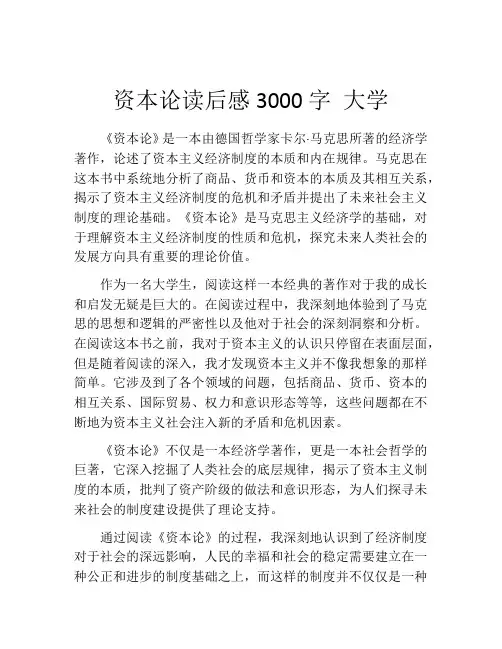 资本论读后感 3000 字 大学

《资本论》是一本由德国哲学家卡尔·马克思所著的经济学著作，论述了资本主义经济制度的本质和内在规律。马克思在这本书中系统地分析了商品、货币和资本的本质及其相互关系，揭示了资本主义经济制度的危机和矛盾并提出了未来社会主义制度的理论基础。《资本论》是马克思主义经济学的基础，对于理解资本主义经济制度的性质和危机，探究未来人类社会的发展方向具有重要的理论价值。

作为一名大学生，阅读这样一本经典的著作对于我的成长和启发无疑是巨大的。在阅读过程中，我深刻地体验到了马克思的思想和逻辑的严密性以及他对于社会的深刻洞察和分析。在阅读这本书之前，我对于资本主义的认识只停留在表面层面，但是随着阅读的深入，我才发现资本主义并不像我想象的那样简单。它涉及到了各个领域的问题，包括商品、货币、资本的相互关系、国际贸易、权力和意识形态等等，这些问题都在不断地为资本主义社会注入新的矛盾和危机因素。

《资本论》不仅是一本经济学著作，更是一本社会哲学的巨著，它深入挖掘了人类社会的底层规律，揭示了资本主义制度的本质，批判了资产阶级的做法和意识形态，为人们探寻未来社会的制度建设提供了理论支持。

通过阅读《资本论》的过程，我深刻地认识到了经济制度对于社会的深远影响，人民的幸福和社会的稳定需要建立在一种公正和进步的制度基础之上，而这样的制度并不仅仅是一种